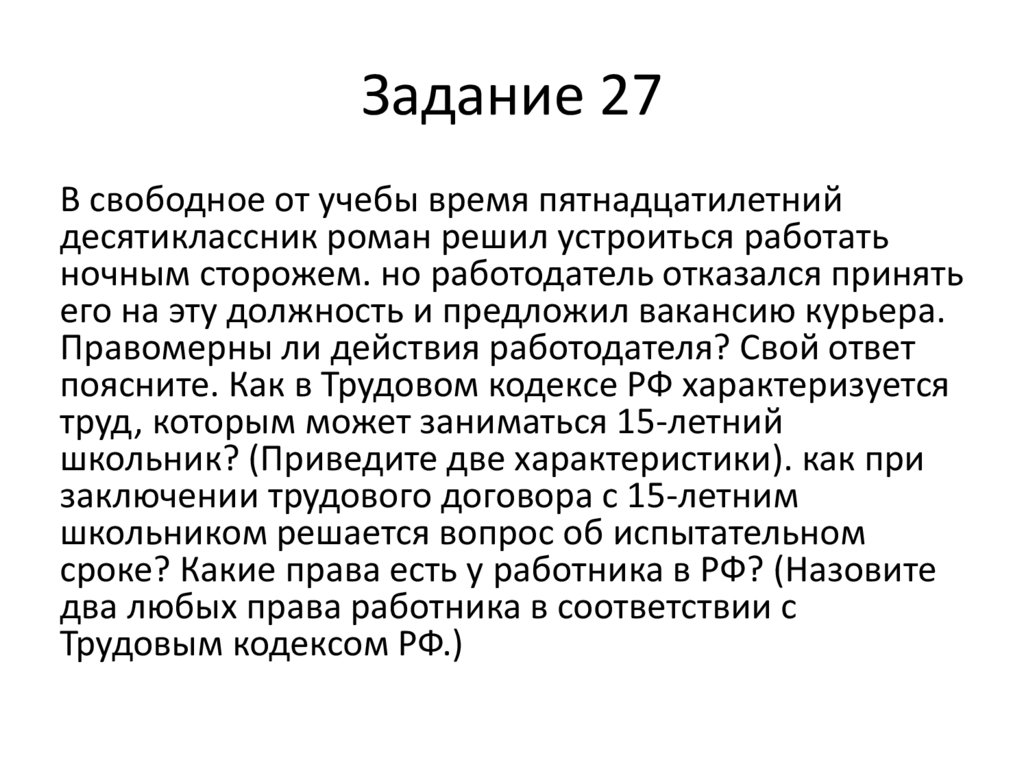 Задание 27

В свободное от учебы время пятнадцатилетний десятиклассник роман решил устроиться работать ночным сторожем. но работодатель отказался принять его на эту должность и предложил вакансию курьера. Правомерны ли действия работодателя? Свой ответ поясните. Как в Трудовом кодексе РФ характеризуется труд, которым может заниматься 15-летний школьник? (Приведите две характеристики). как при заключении трудового договора с 15-летним школьником решается вопрос об испытательном сроке? Какие права есть у работника в РФ? (Назовите два любых права работника в соответствии с Трудовым кодексом РФ.)